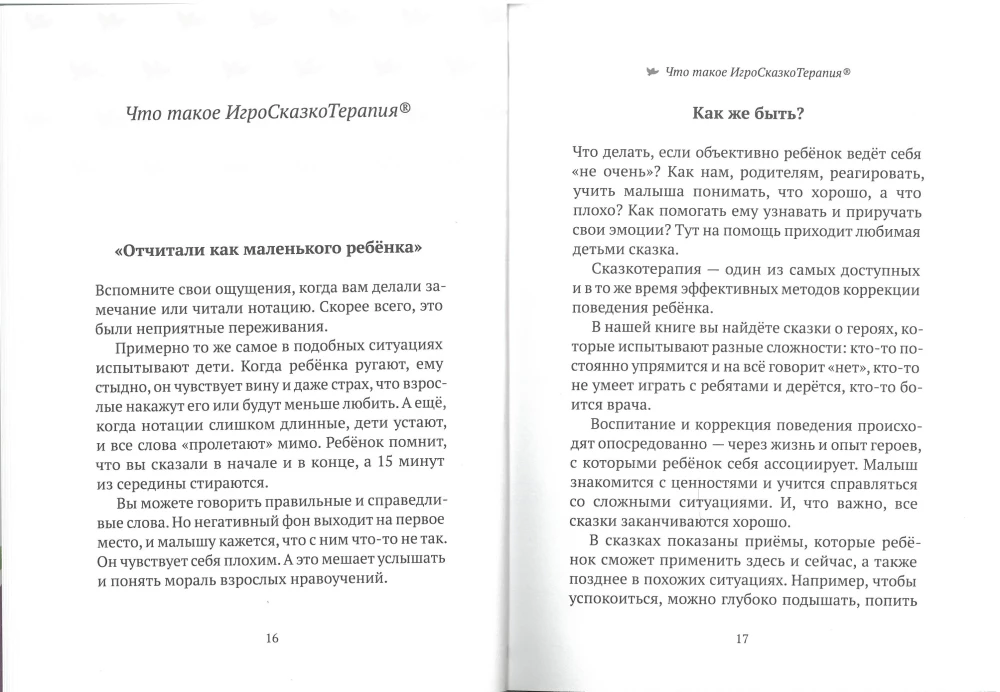 Что такое ИгроСказкоТерапия®

«Отчитали как маленького ребёнка»

Вспомните свои ощущения, когда вам делали замечание или читали нотацию. Скорее всего, это были неприятные переживания.

Примерно то же самое в подобных ситуациях испытывают дети. Когда ребёнка ругают, ему стыдно, он чувствует вину и даже страх, что взрослые накажут его или будут меньше любить. А ещё, когда нотации слишком длинные, дети устают, и все слова «пролетают» мимо. Ребёнок помнит, что вы сказали в начале и в конце, а 15 минут из середины стираются.

Вы можете говорить правильные и справедливые слова. Но негативный фон выходит на первое место, и малышу кажется, что с ним что-то не так. Он чувствует себя плохим. А это мешает услышать и понять мораль взрослых нравоучений.

16

Что такое ИгроСказкоТерапия®

Как же быть?

Что делать, если объективно ребёнок ведёт себя «не очень»? Как нам, родителям, реагировать, учить малыша понимать, что хорошо, а что плохо? Как помогать ему узнавать и приручать свои эмоции? Тут на помощь приходит любимая детьми сказка.

Сказкотерапия — один из самых доступных и в то же время эффективных методов коррекции поведения ребёнка.

В нашей книге вы найдёте сказки о героях, которые испытывают разные сложности: кто-то постоянно упрямится и на всё говорит «нет», кто-то не умеет играть с ребятами и дерётся, кто-то боится врача.

Воспитание и коррекция поведения происходят опосредованно — через жизнь и опыт героев, с которыми ребёнок себя ассоциирует. Малыш знакомится с ценностями и учится справляться со сложными ситуациями. И, что важно, все сказки заканчиваются хорошо.

В сказках показаны приёмы, которые ребёнок сможет применить здесь и сейчас, а также позднее в похожих ситуациях. Например, чтобы успокоиться, можно глубоко подышать, попить

17